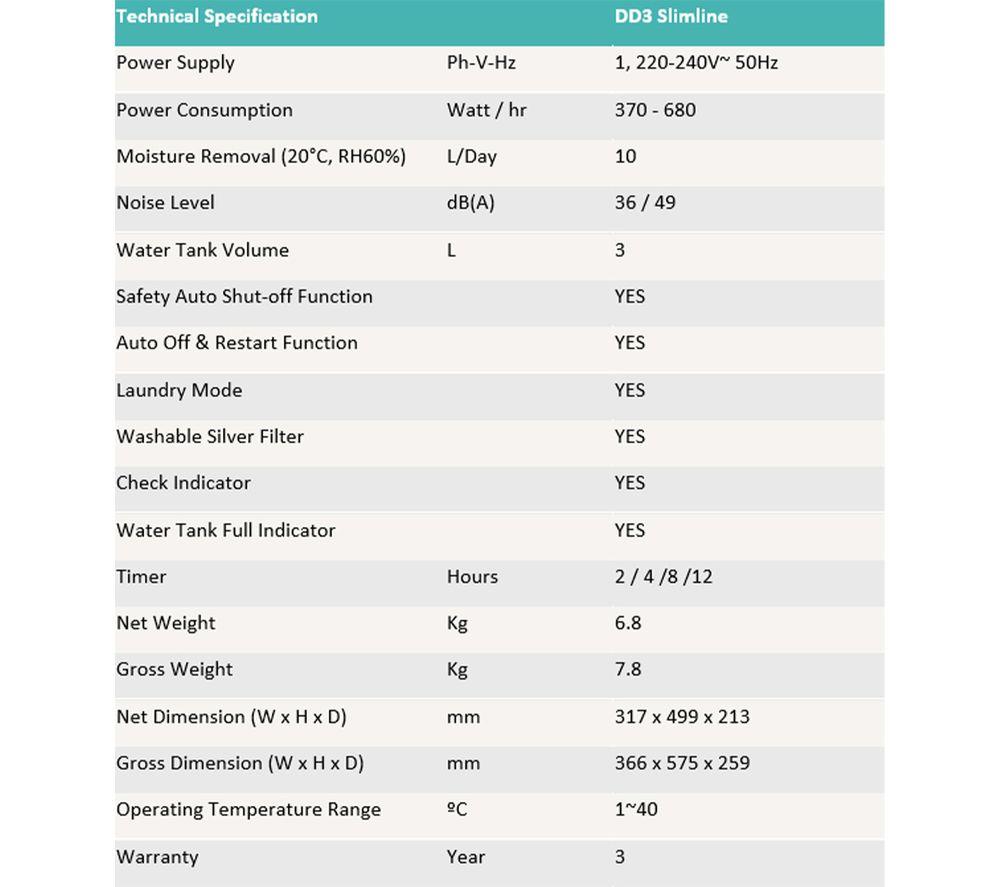 | Technical Specification | | DD3 Slimline |
|---|---|---|
| Power Supply | Ph-V-Hz | 1, 220-240V~ 50Hz |
| Power Consumption | Watt / hr | 370 - 680 |
| Moisture Removal (20°C, RH60%) | L/Day | 10 |
| Noise Level | dB(A) | 36 / 49 |
| Water Tank Volume | L | 3 |
| Safety Auto Shut-off Function | | YES |
| Auto Off & Restart Function | | YES |
| Laundry Mode | | YES |
| Washable Silver Filter | | YES |
| Check Indicator | | YES |
| Water Tank Full Indicator | | YES |
| Timer | Hours | 2 / 4 /8 /12 |
| Net Weight | Kg | 6.8 |
| Gross Weight | Kg | 7.8 |
| Net Dimension (W x H x D) | mm | 317 x 499 x 213 |
| Gross Dimension (W x H x D) | mm | 366 x 575 x 259 |
| Operating Temperature Range | ºC | 1~40 |
| Warranty | Year | 3 |